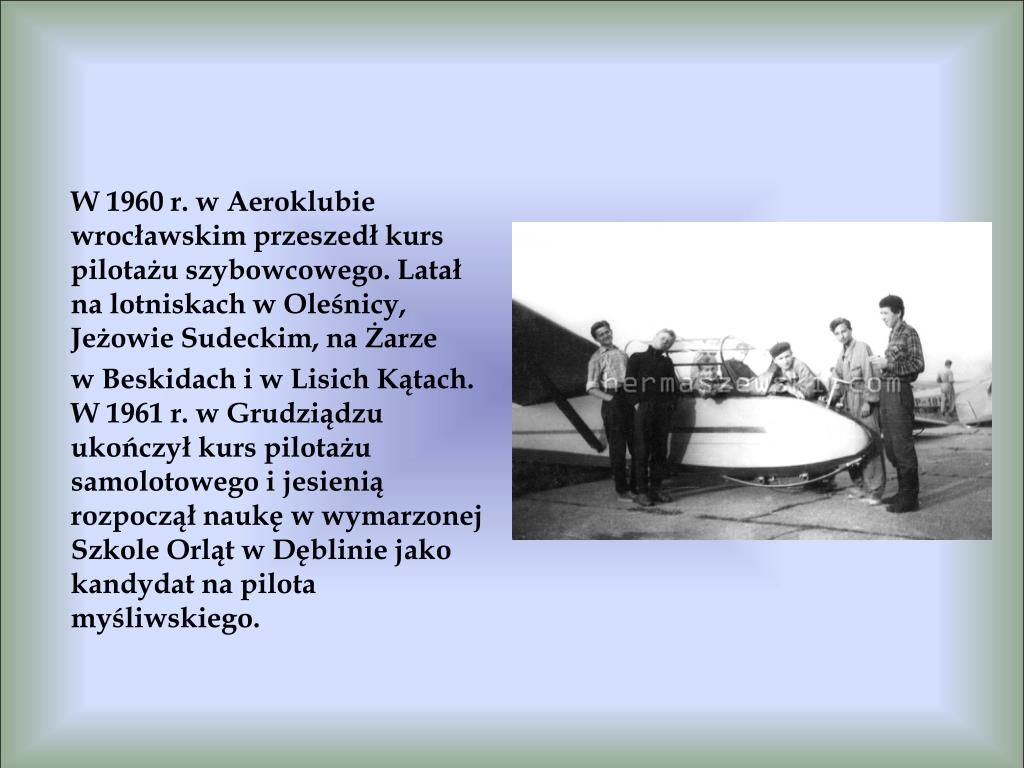 W 1960 r. w Aeroklubie wrocławskim przeszedł kurs pilotażu szybowcowego. Latał na lotniskach w Oleśnicy, Jeżowie Sudeckim, na Żarze

w Beskidach i w Lisich Kątach. W 1961 r. w Grudziądzu ukończył kurs pilotażu samolotowego i jesienią rozpoczął naukę w wymarzonej Szkole Orląt w Dęblinie jako kandydat na pilota myśliwskiego.

hermaszewski.com